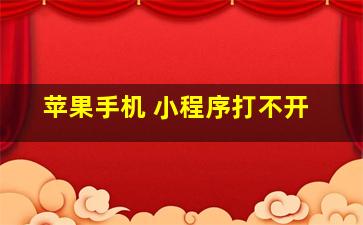 苹果手机 小程序打不开